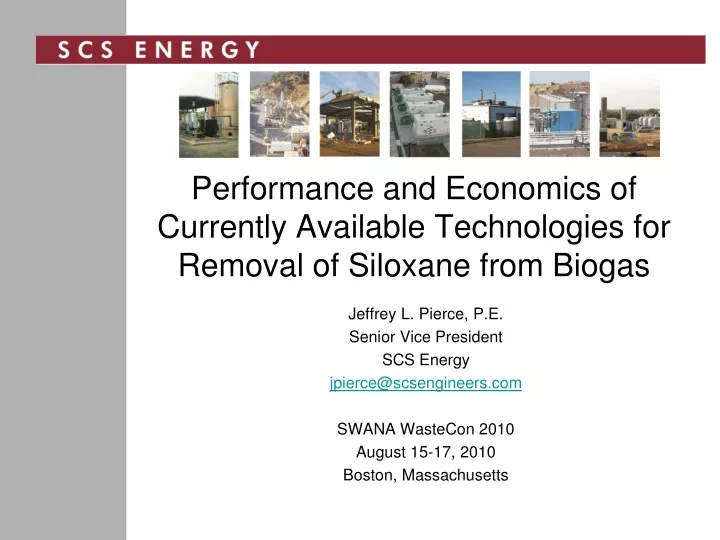 SCS ENERGY

Performance and Economics of Currently Available Technologies for Removal of Siloxane from Biogas

Jeffrey L. Pierce, P.E.
Senior Vice President
SCS Energy
jpierce@scsengineers.com

SWANA WasteCon 2010
August 15-17, 2010
Boston, Massachusetts